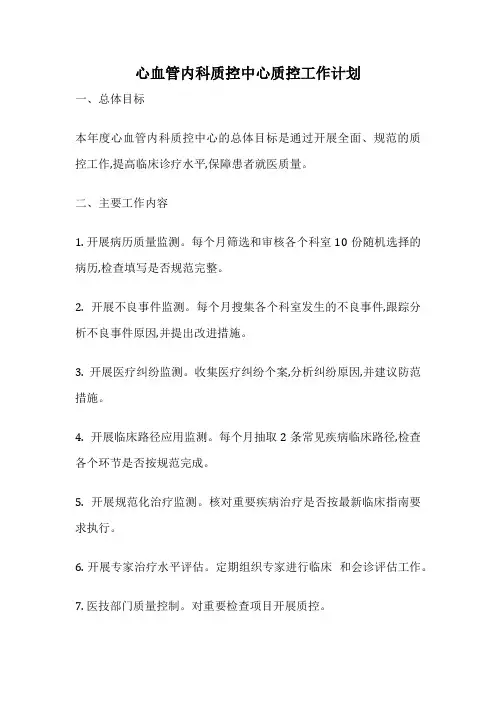 心血管内科质控中心质控工作计划

一、总体目标

本年度心血管内科质控中心的总体目标是通过开展全面、规范的质控工作,提高临床诊疗水平,保障患者就医质量。

二、主要工作内容

1. 开展病历质量监测。每个月筛选和审核各个科室 10 份随机选择的病历,检查填写是否规范完整。

2. 开展不良事件监测。每个月搜集各个科室发生的不良事件,跟踪分析不良事件原因,并提出改进措施。

3. 开展医疗纠纷监测。收集医疗纠纷个案,分析纠纷原因,并建议防范措施。

4. 开展临床路径应用监测。每个月抽取 2 条常见疾病临床路径,检查各个环节是否按规范完成。

5. 开展规范化治疗监测。核对重要疾病治疗是否按最新临床指南要求执行。

6. 开展专家治疗水平评估。定期组织专家进行临床 和会诊评估工作。

7. 医技部门质量控制。对重要检查项目开展质控。